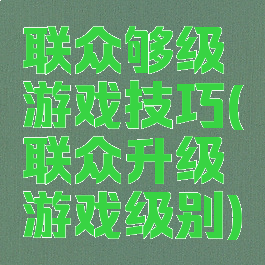 联众够级游戏技巧(联众升级游戏级别)